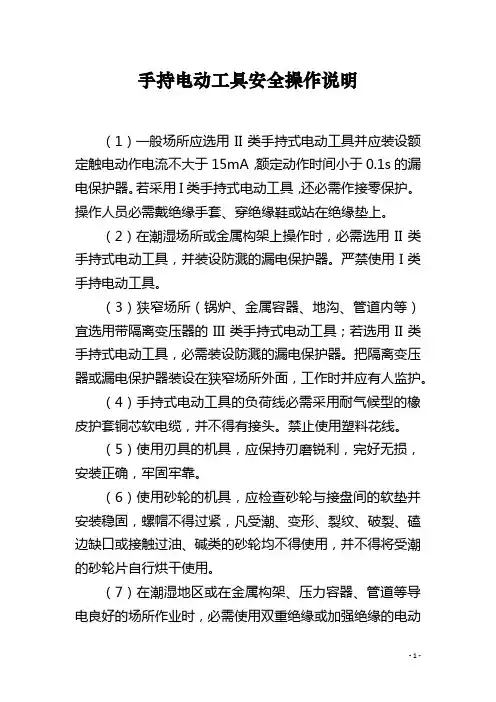 手持电动工具安全操作说明

（1）一般场所应选用 II 类手持式电动工具并应装设额定触电动作电流不大于 15mA，额定动作时间小于 0.1s 的漏电保护器。若采用 I 类手持式电动工具，还必需作接零保护。操作人员必需戴绝缘手套、穿绝缘鞋或站在绝缘垫上。

（2）在潮湿场所或金属构架上操作时，必需选用 II 类手持式电动工具，并装设防溅的漏电保护器。严禁使用 I 类手持电动工具。

（3）狭窄场所（锅炉、金属容器、地沟、管道内等）宜选用带隔离变压器的 III 类手持式电动工具；若选用 II 类手持式电动工具，必需装设防溅的漏电保护器。把隔离变压器或漏电保护器装设在狭窄场所外面，工作时并应有人监护。

（4）手持式电动工具的负荷线必需采用耐气候型的橡皮护套铜芯软电缆，并不得有接头。禁止使用塑料花线。

（5）使用刃具的机具，应保持刃磨锐利，完好无损，安装正确，牢固牢靠。

（6）使用砂轮的机具，应检查砂轮与接盘间的软垫并安装稳固，螺帽不得过紧，凡受潮、变形、裂纹、破裂、磕边缺口或接触过油、碱类的砂轮均不得使用，并不得将受潮的砂轮片自行烘干使用。

（7）在潮湿地区或在金属构架、压力容器、管道等导电良好的场所作业时，必需使用双重绝缘或加强绝缘的电动

- 1 -